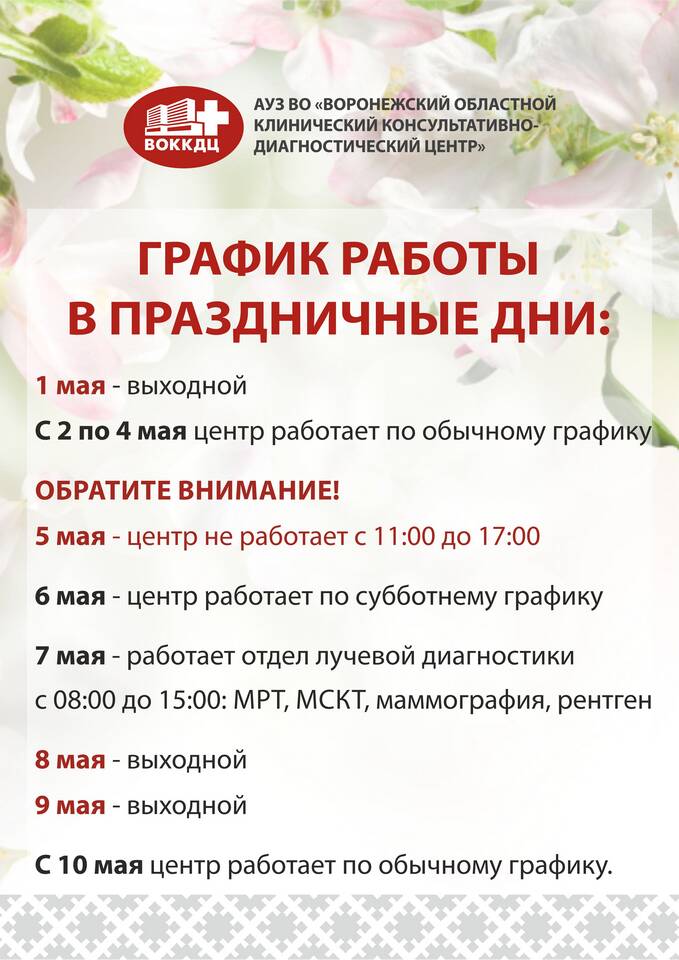 ВОККДЦ

АУЗ ВО «ВОРОНЕЖСКИЙ ОБЛАСТНОЙ КЛИНИЧЕСКИЙ КОНСУЛЬТАТИВНО-ДИАГНОСТИЧЕСКИЙ ЦЕНТР»

ГРАФИК РАБОТЫ В ПРАЗДНИЧНЫЕ ДНИ:

1 мая - выходной

С 2 по 4 мая центр работает по обычному графику

ОБРАТИТЕ ВНИМАНИЕ!

5 мая - центр не работает с 11:00 до 17:00

6 мая - центр работает по субботнему графику

7 мая - работает отдел лучевой диагностики с 08:00 до 15:00: МРТ, МСКТ, маммография, рентген

8 мая - выходной

9 мая - выходной

С 10 мая центр работает по обычному графику.